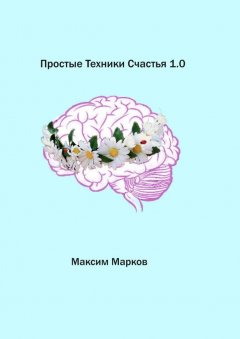 Простые Техники Счастья 1.0

Максим Марков